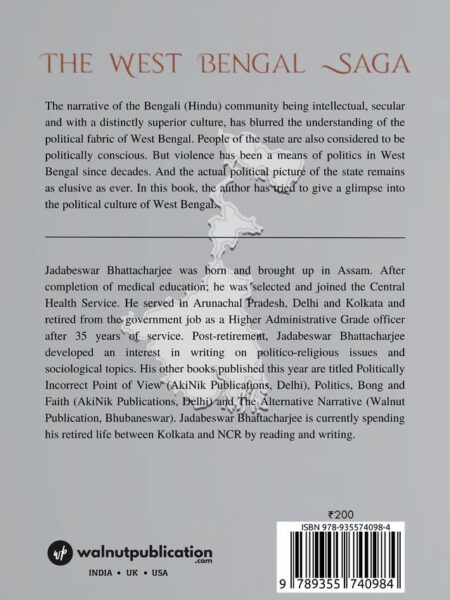 THE WEST BENGAL SAGA

The narrative of the Bengali (Hindu) community being intellectual, secular and with a distinctly superior culture, has blurred the understanding of the political fabric of West Bengal. People of the state are also considered to be politically conscious. But violence has been a means of politics in West Bengal since decades. And the actual political picture of the state remains as elusive as ever. In this book, the author has tried to give a glimpse into the political culture of West Bengal.

Jadabeswar Bhattacharjee was born and brought up in Assam. After completion of medical education; he was selected and joined the Central Health Service. He served in Arunachal Pradesh, Delhi and Kolkata and retired from the government job as a Higher Administrative Grade officer after 35 years of service. Post-retirement, Jadabeswar Bhattacharjee developed an interest in writing on politico-religious issues and sociological topics. His other books published this year are titled Politically Incorrect Point of View (AkiNik Publications, Delhi), Politics, Bong and Faith (AkiNik Publications, Delhi) and The Alternative Narrative (Walnut Publication, Bhubaneswar). Jadabeswar Bhattacharjee is currently spending his retired life between Kolkata and NCR by reading and writing.

₹200

ISBN 978-935574098-4

9 789355 740984

wp walnutpublication .com

INDIA • UK • USA